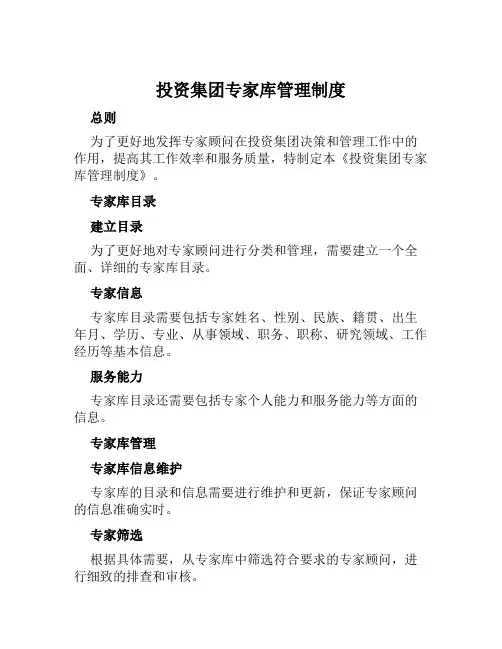 投资集团专家库管理制度

总则

为了更好地发挥专家顾问在投资集团决策和管理工作中的作用，提高其工作效率和服务质量，特制定本《投资集团专家库管理制度》。

专家库目录

建立目录

为了更好地对专家顾问进行分类和管理，需要建立一个全面、详细的专家库目录。

专家信息

专家库目录需要包括专家姓名、性别、民族、籍贯、出生年月、学历、专业、从事领域、职务、职称、研究领域、工作经历等基本信息。

服务能力

专家库目录还需要包括专家个人能力和服务能力等方面的信息。

专家库管理

专家库信息维护

专家库的目录和信息需要进行维护和更新，保证专家顾问的信息准确实时。

专家筛选

根据具体需要，从专家库中筛选符合要求的专家顾问，进行细致的排查和审核。